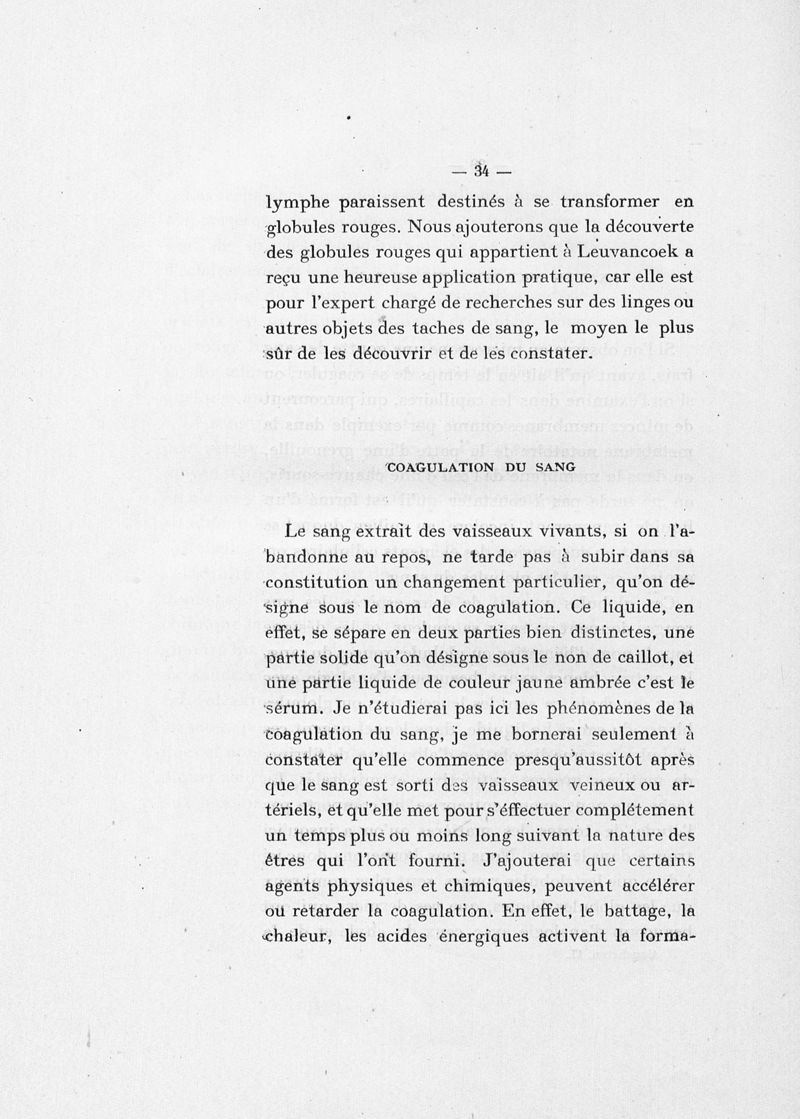 — 34 —

lymphe paraissent destinés à se transformer en globules rouges. Nous ajouterons que la découverte des globules rouges qui appartient à Leuvancoek a reçu une heureuse application pratique, car elle est pour l'expert chargé de recherches sur des linges ou autres objets des taches de sang, le moyen le plus sûr de les découvrir et de les constater.

COAGULATION DU SANG

Le sang extrait des vaisseaux vivants, si on l'abandonne au repos, ne tarde pas à subir dans sa constitution un changement particulier, qu'on désigne sous le nom de coagulation. Ce liquide, en effet, se sépare en deux parties bien distinctes, une partie solide qu'on désigne sous le non de caillot, et une partie liquide de couleur jaune ambrée c'est le sérum. Je n'étudierai pas ici les phénomènes de la coagulation du sang, je me bornerai seulement à constater qu'elle commence presqu'aussitôt après que le sang est sorti des vaisseaux veineux ou artériels, et qu'elle met pour s'éffectuer complétement un temps plus ou moins long suivant la nature des êtres qui l'ont fourni. J'ajouterai que certains agents physiques et chimiques, peuvent accélérer ou retarder la coagulation. En effet, le battage, la chaleur, les acides énergiques activent la forma-